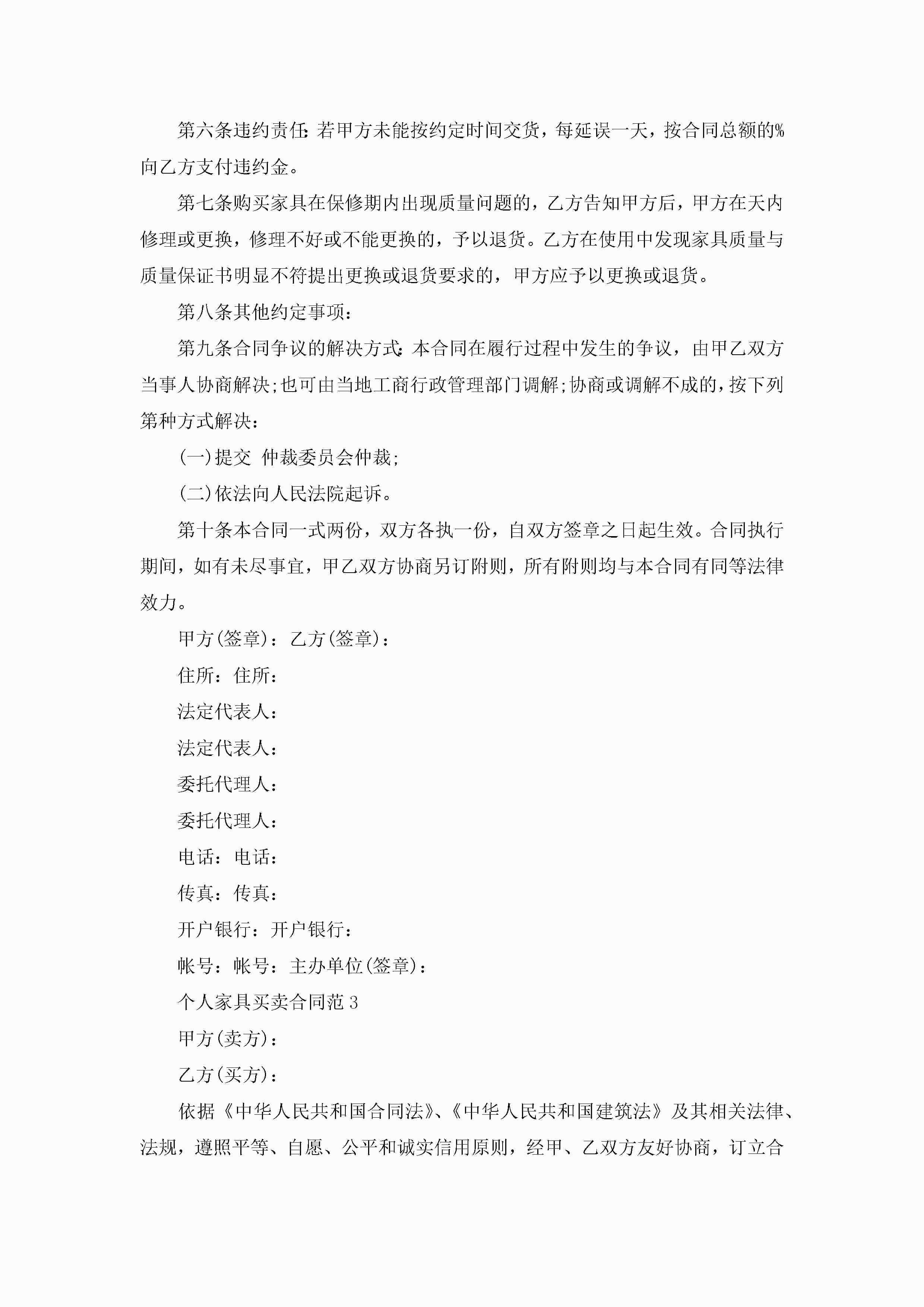 第六条违约责任:若甲方未能按约定时间交货，每延误一天，按合同总额的%向乙方支付违约金。

第七条购买家具在保修期内出现质量问题的，乙方告知甲方后，甲方在天内修理或更换，修理不好或不能更换的，予以退货。乙方在使用中发现家具质量与质量保证书明显不符提出更换或退货要求的，甲方应予以更换或退货。

第八条其他约定事项：

第九条合同争议的解决方式:本合同在履行过程中发生的争议，由甲乙双方当事人协商解决;也可由当地工商行政管理部门调解;协商或调解不成的，按下列第种方式解决：

(一)提交 仲裁委员会仲裁;

(二)依法向人民法院起诉。

第十条本合同一式两份，双方各执一份，自双方签章之日起生效。合同执行期间，如有未尽事宜，甲乙双方协商另订附则，所有附则均与本合同有同等法律效力。

甲方(签章)：乙方(签章)：

住所：住所：

法定代表人：

法定代表人：

委托代理人：

委托代理人：

电话：电话：

传真：传真：

开户银行：开户银行：

帐号：帐号：主办单位(签章)：

个人家具买卖合同范3

甲方(卖方)：

乙方(买方)：

依据《中华人民共和国合同法》、《中华人民共和国建筑法》及其相关法律、法规，遵照平等、自愿、公平和诚实信用原则，经甲、乙双方友好协商，订立合